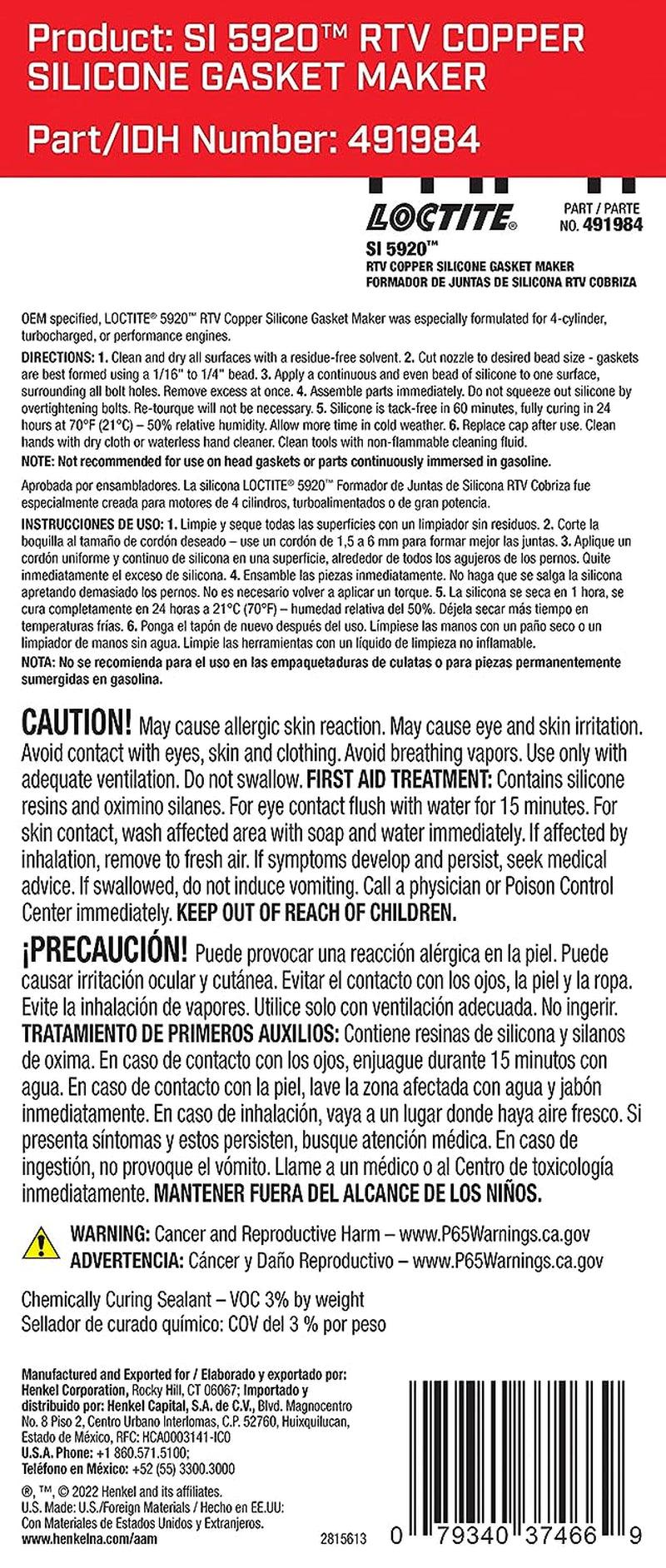 Product: SI 5920™ RTV COPPER SILICONE GASKET MAKER

Part/IDH Number: 491984

LOCTITE®

PART / PARTE NO. 491984

SI 5920™

RTV COPPER SILICONE GASKET MAKER
FORMADOR DE JUNTAS DE SILICONA RTV COBRIZA

OEM specified, LOCTITE® 5920™ RTV Copper Silicone Gasket Maker was especially formulated for 4-cylinder, turbocharged, or performance engines.

DIRECTIONS: 1. Clean and dry all surfaces with a residue-free solvent. 2. Cut nozzle to desired bead size - gaskets are best formed using a 1/16" to 1/4" bead. 3. Apply a continuous and even bead of silicone to one surface, surrounding all bolt holes. Remove excess at once. 4. Assemble parts immediately. Do not squeeze out silicone by overtightening bolts. Re-tourque will not be necessary. 5. Silicone is tack-free in 60 minutes, fully curing in 24 hours at 70°F (21°C) – 50% relative humidity. Allow more time in cold weather. 6. Replace cap after use. Clean hands with dry cloth or waterless hand cleaner. Clean tools with non-flammable cleaning fluid.

NOTE: Not recommended for use on head gaskets or parts continuously immersed in gasoline.

Aprobada por ensambladores. La silicona LOCTITE® 5920™ Formador de Juntas de Silicona RTV Cobriza fue especialmente creada para motores de 4 cilindros, turboalimentados o de gran potencia.

INSTRUCCIONES DE USO: 1. Limpie y seque todas las superficies con un limpiador sin residuos. 2. Corte la boquilla al tamaño de cordón deseado – use un cordón de 1,5 a 6 mm para formar mejor las juntas. 3. Aplique un cordón uniforme y continuo de silicona en una superficie, alrededor de todos los agujeros de los pernos. Quite inmediatamente el exceso de silicona. 4. Ensamble las piezas inmediatamente. No haga que se salga la silicona apretando demasiado los pernos. No es necesario volver a aplicar un torque. 5. La silicona se seca en 1 hora, se cura completamente en 24 horas a 21°C (70°F) – humedad relativa del 50%. Déjela secar más tiempo en temperaturas frías. 6. Ponga el tapón de nuevo después del uso. Límpiese las manos con un paño seco o un limpiador de manos sin agua. Limpie las herramientas con un líquido de limpieza no inflamable.

NOTA: No se recomienda para el uso en las empaquetaduras de culatas o para piezas permanentemente sumergidas en gasolina.

CAUTION! May cause allergic skin reaction. May cause eye and skin irritation. Avoid contact with eyes, skin and clothing. Avoid breathing vapors. Use only with adequate ventilation. Do not swallow. FIRST AID TREATMENT: Contains silicone resins and oximino silanes. For eye contact flush with water for 15 minutes. For skin contact, wash affected area with soap and water immediately. If affected by inhalation, remove to fresh air. If symptoms develop and persist, seek medical advice. If swallowed, do not induce vomiting. Call a physician or Poison Control Center immediately. KEEP OUT OF REACH OF CHILDREN.

¡PRECAUCIÓN! Puede provocar una reacción alérgica en la piel. Puede causar irritación ocular y cutánea. Evitar el contacto con los ojos, la piel y la ropa. Evite la inhalación de vapores. Utilice solo con ventilación adecuada. No ingerir. TRATAMIENTO DE PRIMEROS AUXILIOS: Contiene resinas de silicona y silanos de oxima. En caso de contacto con los ojos, enjuague durante 15 minutos con agua. En caso de contacto con la piel, lave la zona afectada con agua y jabón inmediatamente. En caso de inhalación, vaya a un lugar donde haya aire fresco. Si presenta síntomas y estos persisten, busque atención médica. En caso de ingestión, no provoque el vómito. Llame a un médico o al Centro de toxicología inmediatamente. MANTENER FUERA DEL ALCANCE DE LOS NIÑOS.

WARNING: Cancer and Reproductive Harm – www.P65Warnings.ca.gov
ADVERTENCIA: Cáncer y Daño Reproductivo – www.P65Warnings.ca.gov

Chemically Curing Sealant – VOC 3% by weight
Sellador de curado químico: COV del 3 % por peso

Manufactured and Exported for / Elaborado y exportado por: Henkel Corporation, Rocky Hill, CT 06067; Importado y distribuido por: Henkel Capital, S.A. de C.V., Blvd. Magnocentro No. 8 Piso 2, Centro Urbano Interlomas, C.P. 52760, Huixquilucan, Estado de México, RFC: HCA0003141-IC0
U.S.A. Phone: +1 860.571.5100;
Teléfono en México: +52 (55) 3300.3000

®, ™, © 2022 Henkel and its affiliates.
U.S. Made: U.S./Foreign Materials / Hecho en EE.UU: Con Materiales de Estados Unidos y Extranjeros.
www.henkelna.com/aam

2815613

0 79340 37466 9